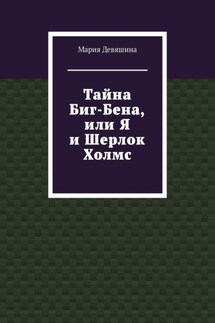 Мария Девяшина

Тайна Биг-Бена, или Я и Шерлок Холмс